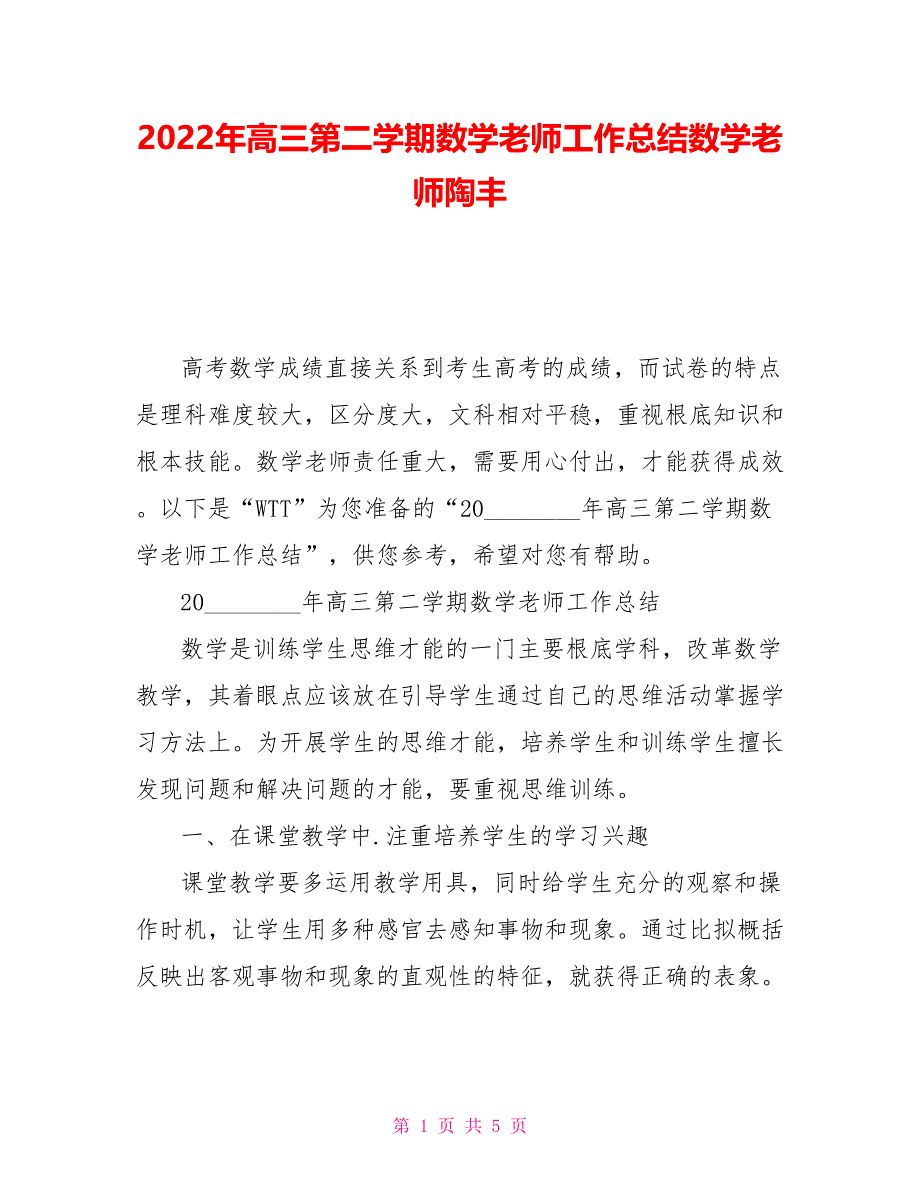 2022年高三第二学期数学老师工作总结数学老师陶丰

高考数学成绩直接关系到考生高考的成绩，而试卷的特点是理科难度较大，区分度大，文科相对平稳，重视根底知识和根本技能。数学老师责任重大，需要用心付出，才能获得成效。以下是“WTT”为您准备的“20________年高三第二学期数学老师工作总结”，供您参考，希望对您有帮助。

20________年高三第二学期数学老师工作总结

数学是训练学生思维才能的一门主要根底学科，改革数学教学，其着眼点应该放在引导学生通过自己的思维活动掌握学习方法上。为开展学生的思维才能，培养学生和训练学生擅长发现问题和解决问题的才能，要重视思维训练。

一、在课堂教学中.注重培养学生的学习兴趣

课堂教学要多运用教学用具，同时给学生充分的观察和操作时机，让学生用多种感官去感知事物和现象。通过比拟概括反映出客观事物和现象的直观性的特征，就获得正确的表象。

第 1 页 共 5 页